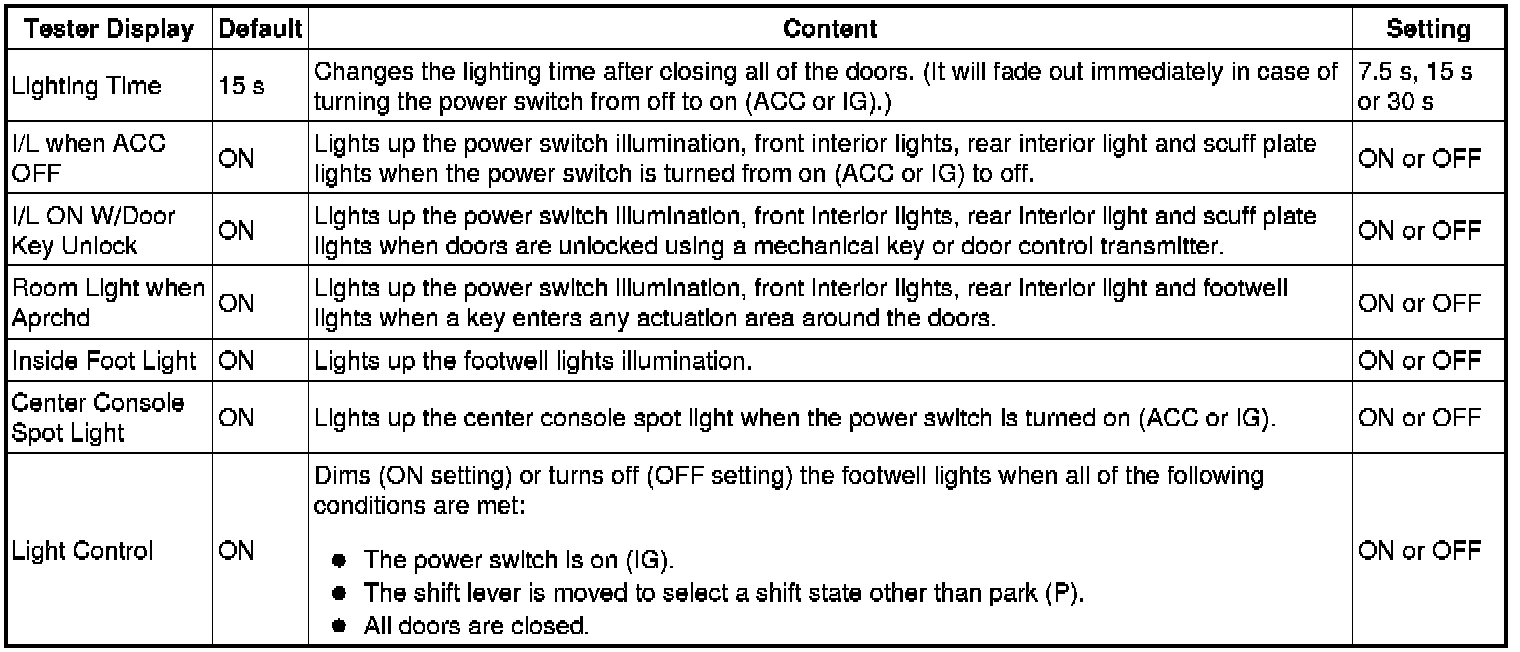 | Tester Display | Default | Content | Setting |
|---|---|---|---|
| Lighting Time | 15 s | Changes the lighting time after closing all of the doors. (It will fade out immediately in case of turning the power switch from off to on (ACC or IG).) | 7.5 s, 15 s or 30 s |
| I/L when ACC OFF | ON | Lights up the power switch illumination, front interior lights, rear interior light and scuff plate lights when the power switch is turned from on (ACC or IG) to off. | ON or OFF |
| I/L ON W/Door Key Unlock | ON | Lights up the power switch illumination, front interior lights, rear interior light and scuff plate lights when doors are unlocked using a mechanical key or door control transmitter. | ON or OFF |
| Room Light when Aprchd | ON | Lights up the power switch illumination, front interior lights, rear interior light and footwell lights when a key enters any actuation area around the doors. | ON or OFF |
| Inside Foot Light | ON | Lights up the footwell lights illumination. | ON or OFF |
| Center Console Spot Light | ON | Lights up the center console spot light when the power switch is turned on (ACC or IG). | ON or OFF |
| Light Control | ON | Dims (ON setting) or turns off (OFF setting) the footwell lights when all of the following conditions are met: ● The power switch is on (IG). ● The shift lever is moved to select a shift state other than park (P). ● All doors are closed. | ON or OFF |